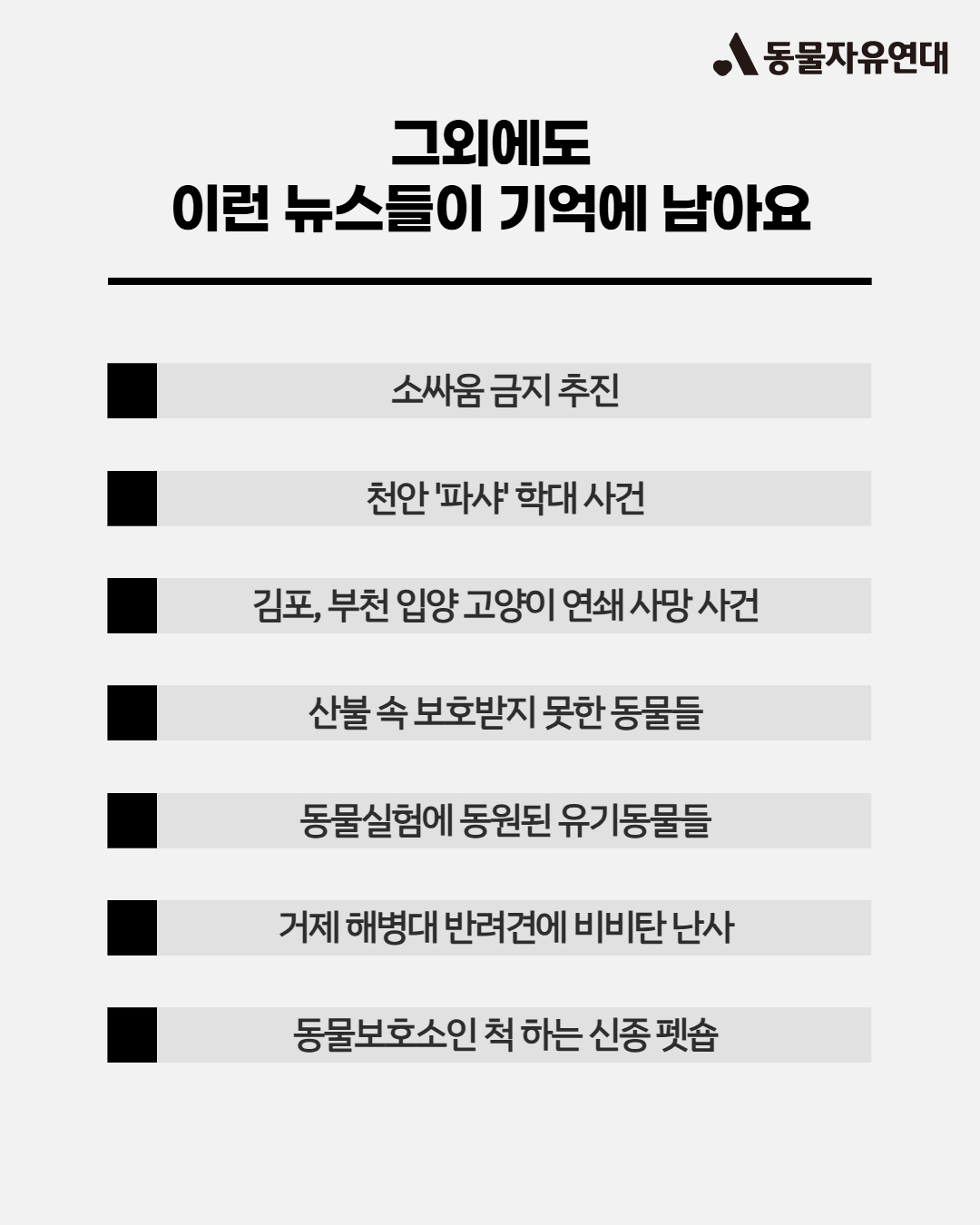 동물자유연대

그외에도
이런 뉴스들이 기억에 남아요

소싸움 금지 추진

천안 '파샤' 학대 사건

김포, 부천 입양 고양이 연쇄 사망 사건

산불 속 보호받지 못한 동물들

동물실험에 동원된 유기동물들

거제 해병대 반려견에 비비탄 난사

동물보호소인 척 하는 신종 펫숍